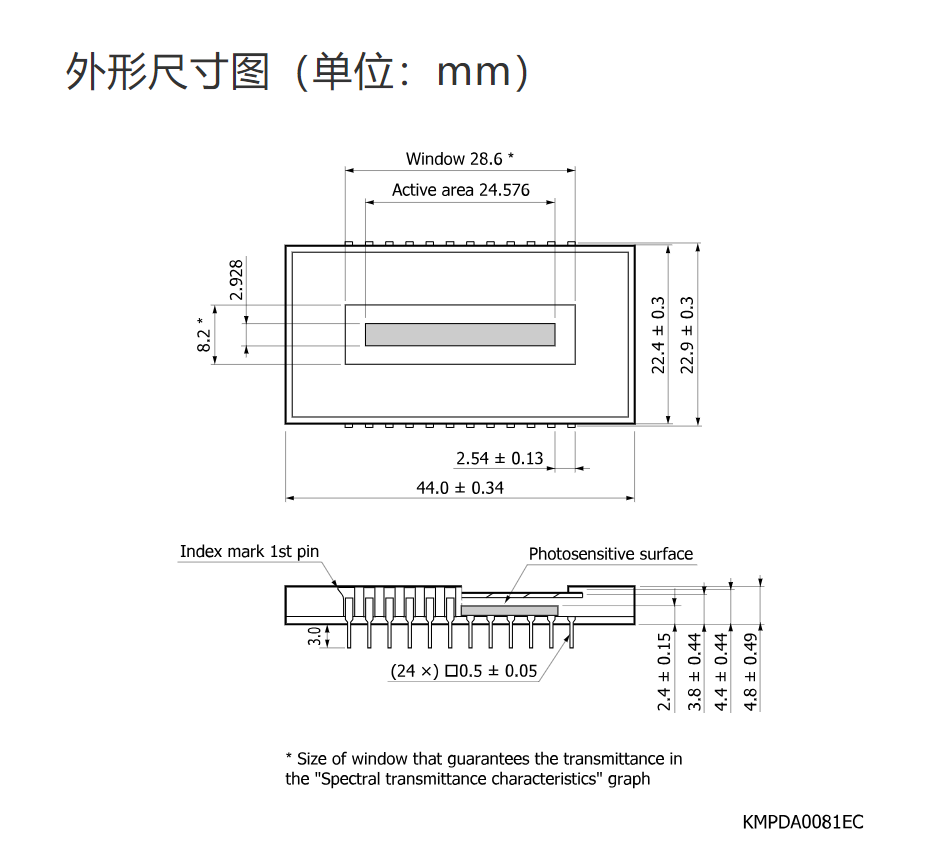 外形尺寸图（单位：mm）

Window 28.6 *

Active area 24.576

2.928

8.2 *

22.4 ± 0.3

22.9 ± 0.3

2.54 ± 0.13

44.0 ± 0.34

Index mark 1st pin

Photosensitive surface

3.0

(24 ×) □0.5 ± 0.05

2.4 ± 0.15

3.8 ± 0.44

4.4 ± 0.44

4.8 ± 0.49

* Size of window that guarantees the transmittance in the "Spectral transmittance characteristics" graph

KMPDA0081EC